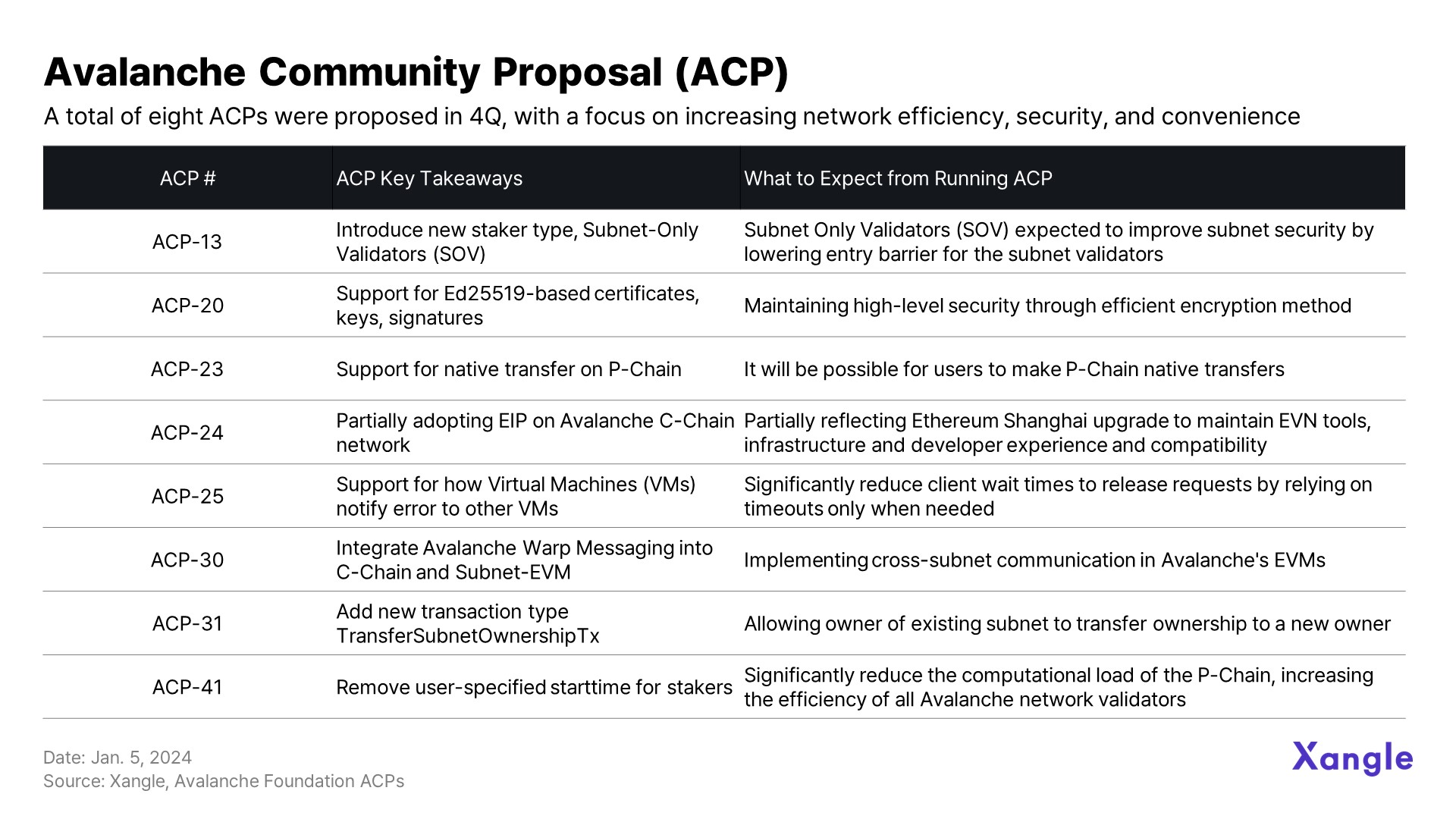 Avalanche Community Proposal (ACP)

A total of eight ACPs were proposed in 4Q, with a focus on increasing network efficiency, security, and convenience

| ACP # | ACP Key Takeaways | What to Expect from Running ACP |
|---|---|---|
| ACP-13 | Introduce new staker type, Subnet-Only Validators (SOV) | Subnet Only Validators (SOV) expected to improve subnet security by lowering entry barrier for the subnet validators |
| ACP-20 | Support for Ed25519-based certificates, keys, signatures | Maintaining high-level security through efficient encryption method |
| ACP-23 | Support for native transfer on P-Chain | It will be possible for users to make P-Chain native transfers |
| ACP-24 | Partially adopting EIP on Avalanche C-Chain network | Partially reflecting Ethereum Shanghai upgrade to maintain EVN tools, infrastructure and developer experience and compatibility |
| ACP-25 | Support for how Virtual Machines (VMs) notify error to other VMs | Significantly reduce client wait times to release requests by relying on timeouts only when needed |
| ACP-30 | Integrate Avalanche Warp Messaging into C-Chain and Subnet-EVM | Implementing cross-subnet communication in Avalanche's EVMs |
| ACP-31 | Add new transaction type TransferSubnetOwnershipTx | Allowing owner of existing subnet to transfer ownership to a new owner |
| ACP-41 | Remove user-specified starttime for stakers | Significantly reduce the computational load of the P-Chain, increasing the efficiency of all Avalanche network validators |

Date: Jan. 5, 2024
Source: Xangle, Avalanche Foundation ACPs

Xangle